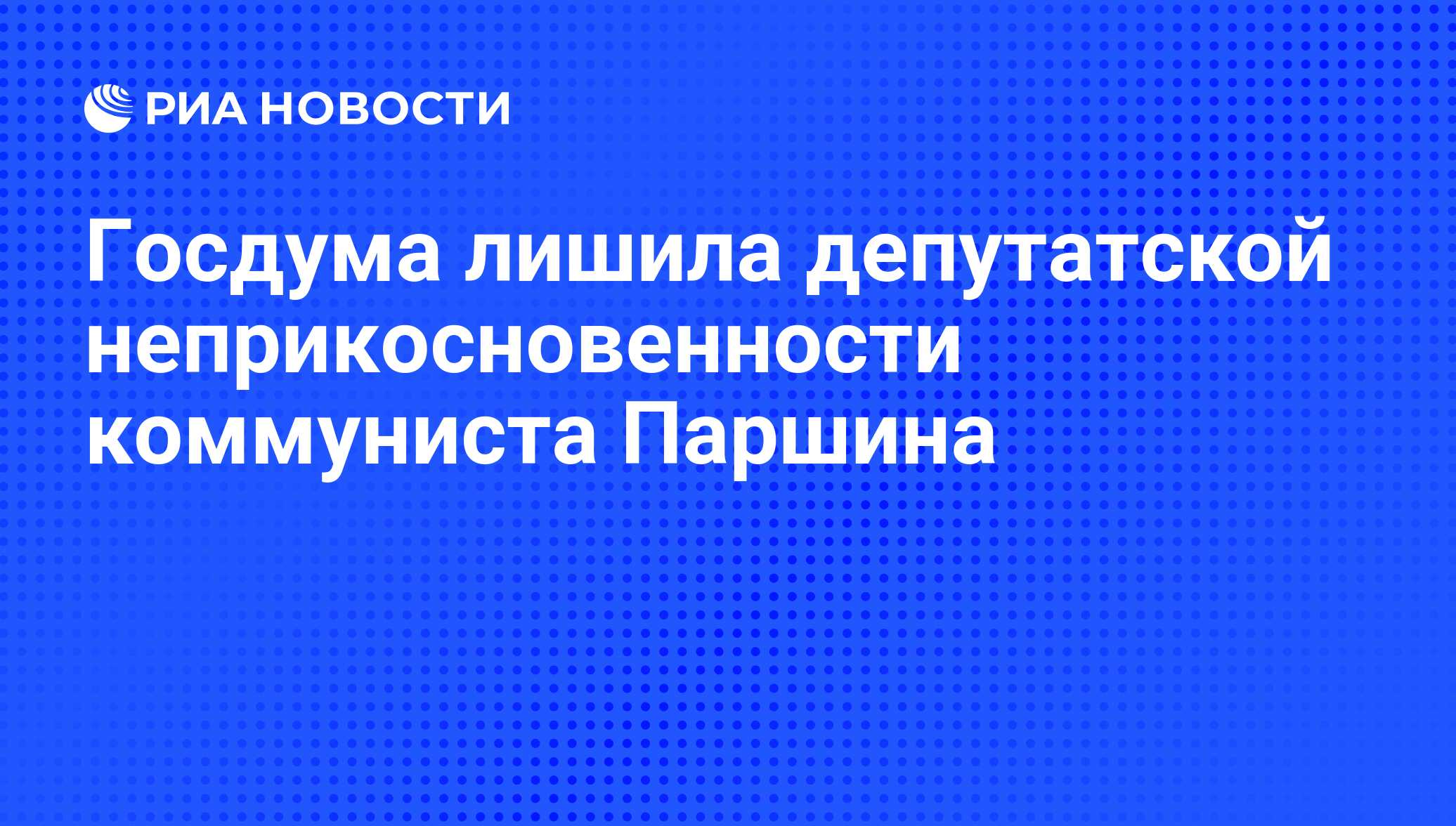 РИА НОВОСТИ

Госдума лишила депутатской неприкосновенности коммуниста Паршина